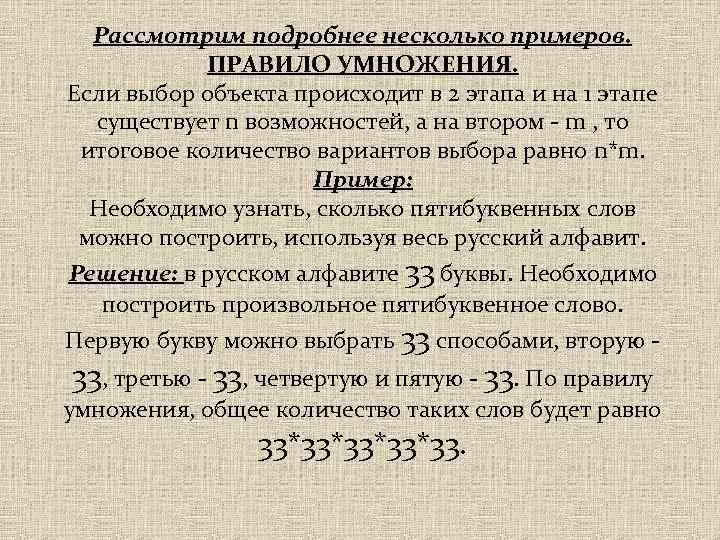 Рассмотрим подробнее несколько примеров.
ПРАВИЛО УМНОЖЕНИЯ.
Если выбор объекта происходит в 2 этапа и на 1 этапе существует n возможностей, а на втором - m , то итоговое количество вариантов выбора равно n*m.
Пример:
Необходимо узнать, сколько пятибуквенных слов можно построить, используя весь русский алфавит.
Решение: в русском алфавите 33 буквы. Необходимо построить произвольное пятибуквенное слово.
Первую букву можно выбрать 33 способами, вторую - 33, третью - 33, четвертую и пятую - 33. По правилу умножения, общее количество таких слов будет равно 33*33*33*33*33.